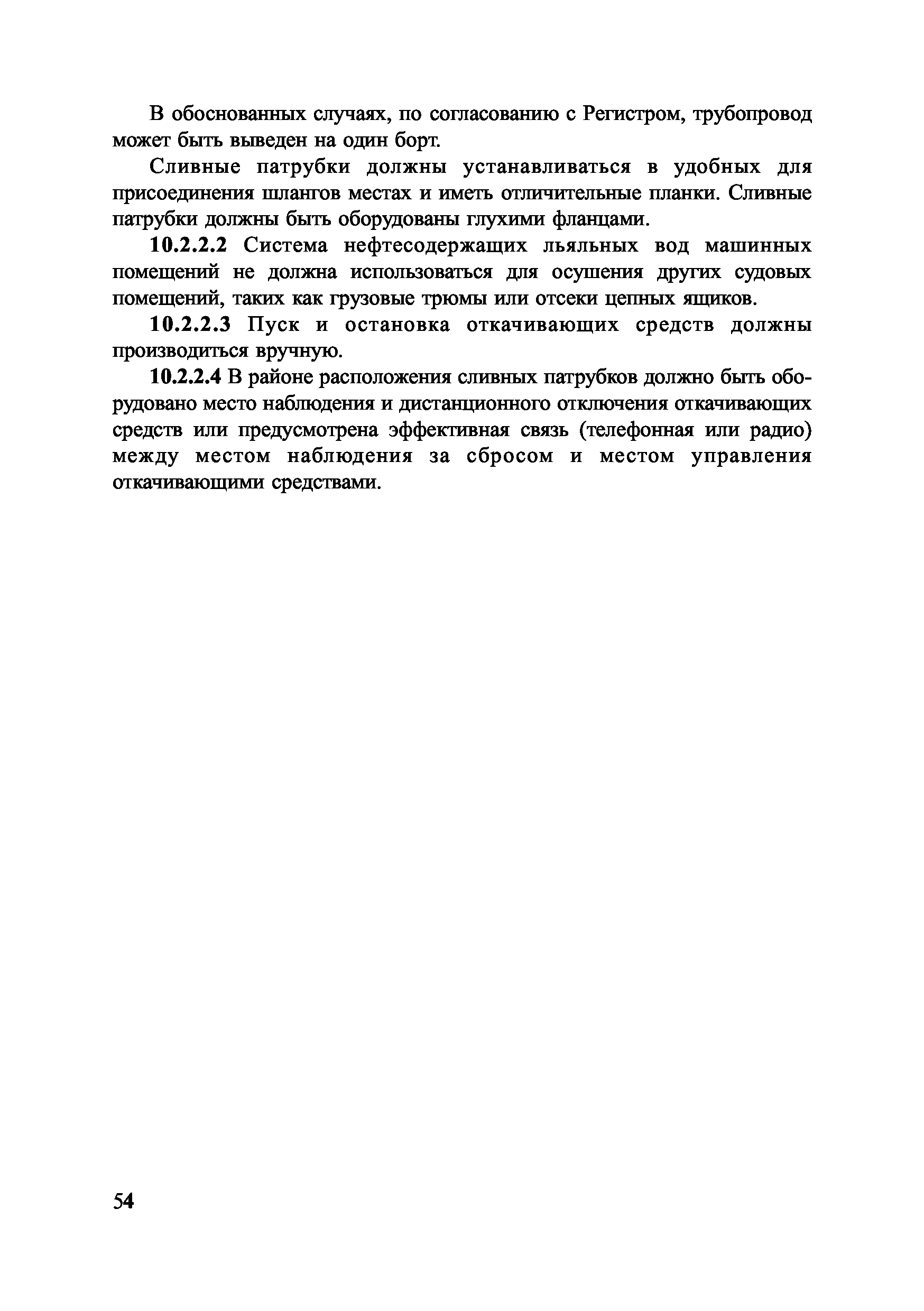 В обоснованных случаях, по согласованию с Регистром, трубопровод может быть выведен на один борт.

Сливные патрубки должны устанавливаться в удобных для присоединения шлангов местах и иметь отличительные планки. Сливные патрубки должны быть оборудованы глухими фланцами.

10.2.2.2 Система нефтесодержащих льяльных вод машинных помещений не должна использоваться для осушения других судовых помещений, таких как грузовые трюмы или отсеки цепных ящиков.

10.2.2.3 Пуск и остановка откачивающих средств должны производиться вручную.

10.2.2.4 В районе расположения сливных патрубков должно быть оборудовано место наблюдения и дистанционного отключения откачивающих средств или предусмотрена эффективная связь (телефонная или радио) между местом наблюдения за сбросом и местом управления откачивающими средствами.

54